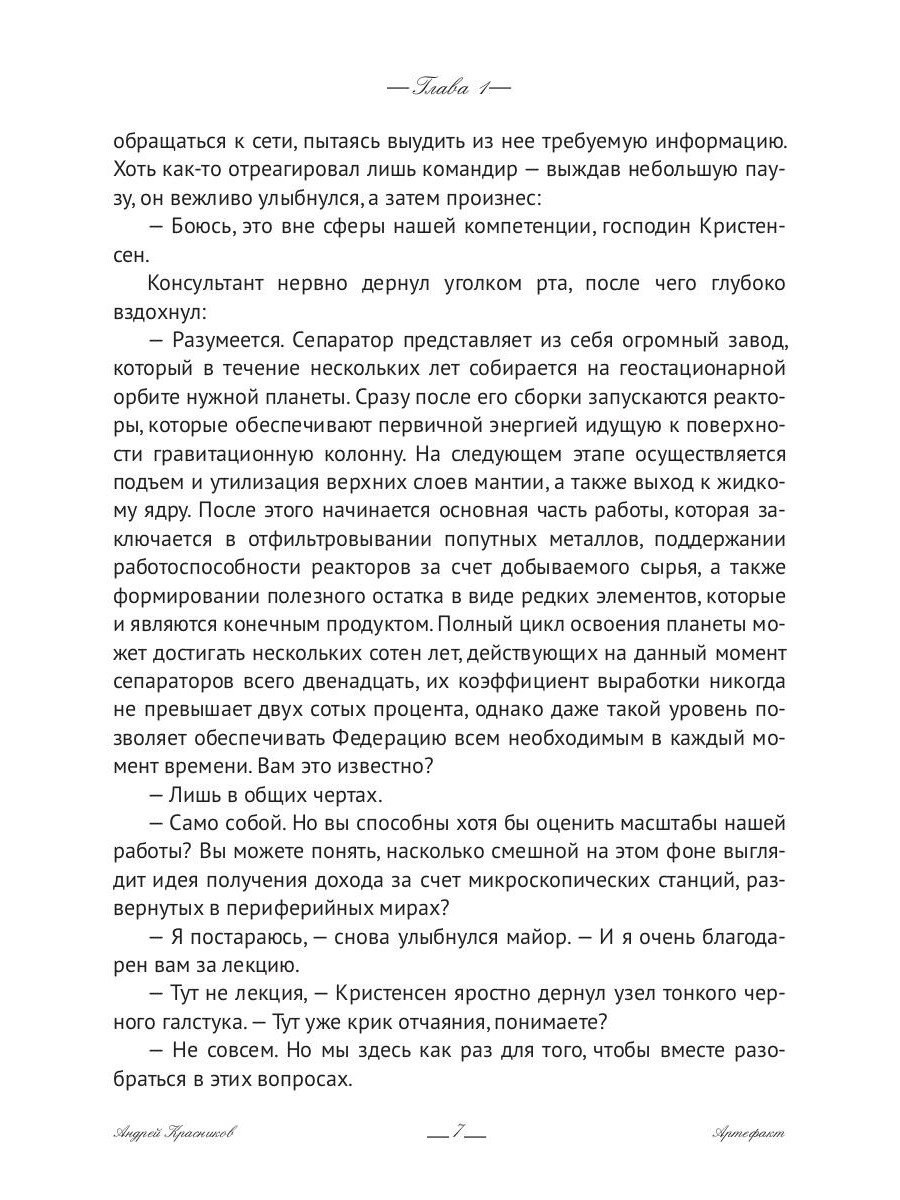 — Глава 1 —

обращаться к сети, пытаясь выудить из нее требуемую информацию. Хоть как-то отреагировал лишь командир — выждав небольшую паузу, он вежливо улыбнулся, а затем произнес:

— Боюсь, это вне сферы нашей компетенции, господин Кристенсен.

Консультант нервно дернул уголком рта, после чего глубоко вздохнул:

— Разумеется. Сепаратор представляет из себя огромный завод, который в течение нескольких лет собирается на геостационарной орбите нужной планеты. Сразу после его сборки запускаются реакторы, которые обеспечивают первичной энергией идущую к поверхности гравитационную колонну. На следующем этапе осуществляется подъем и утилизация верхних слоев мантии, а также выход к жидкому ядру. После этого начинается основная часть работы, которая заключается в отфильтровывании попутных металлов, поддержании работоспособности реакторов за счет добываемого сырья, а также формировании полезного остатка в виде редких элементов, которые и являются конечным продуктом. Полный цикл освоения планеты может достигать нескольких сотен лет, действующих на данный момент сепараторов всего двенадцать, их коэффициент выработки никогда не превышает двух сотых процента, однако даже такой уровень позволяет обеспечивать Федерацию всем необходимым в каждый момент времени. Вам это известно?

— Лишь в общих чертах.

— Само собой. Но вы способны хотя бы оценить масштабы нашей работы? Вы можете понять, насколько смешной на этом фоне выглядит идея получения дохода за счет микроскопических станций, развернутых в периферийных мирах?

— Я постараюсь, — снова улыбнулся майор. — И я очень благодарен вам за лекцию.

— Тут не лекция, — Кристенсен яростно дернул узел тонкого черного галстука. — Тут уже крик отчаяния, понимаете?

— Не совсем. Но мы здесь как раз для того, чтобы вместе разобраться в этих вопросах.

Андрей Красников — 7 — Артефакт